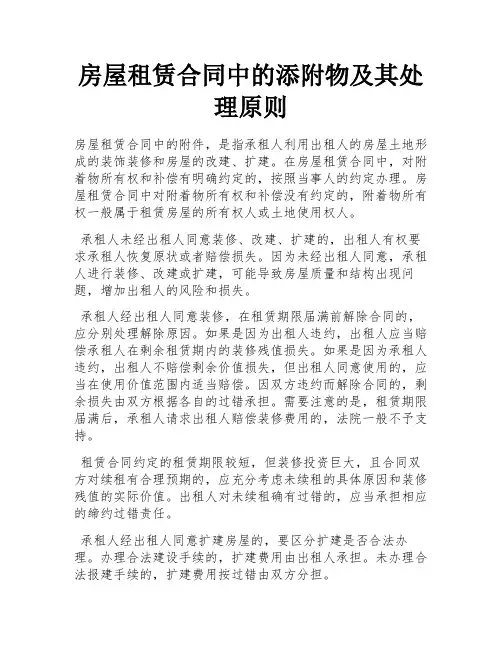 房屋租赁合同中的添附物及其处理原则

房屋租赁合同中的附件，是指承租人利用出租人的房屋土地形成的装饰装修和房屋的改建、扩建。在房屋租赁合同中，对附着物所有权和补偿有明确约定的，按照当事人的约定办理。房屋租赁合同中对附着物所有权和补偿没有约定的，附着物所有权一般属于租赁房屋的所有权人或土地使用权人。

承租人未经出租人同意装修、改建、扩建的，出租人有权要求承租人恢复原状或者赔偿损失。因为未经出租人同意，承租人进行装修、改建或扩建，可能导致房屋质量和结构出现问题，增加出租人的风险和损失。

承租人经出租人同意装修，在租赁期限届满前解除合同的，应分别处理解除原因。如果是因为出租人违约，出租人应当赔偿承租人在剩余租赁期内的装修残值损失。如果是因为承租人违约，出租人不赔偿剩余价值损失，但出租人同意使用的，应当在使用价值范围内适当赔偿。因双方违约而解除合同的，剩余损失由双方根据各自的过错承担。需要注意的是，租赁期限届满后，承租人请求出租人赔偿装修费用的，法院一般不予支持。

租赁合同约定的租赁期限较短，但装修投资巨大，且合同双方对续租有合理预期的，应充分考虑未续租的具体原因和装修残值的实际价值。出租人对未续租确有过错的，应当承担相应的缔约过错责任。

承租人经出租人同意扩建房屋的，要区分扩建是否合法办理。办理合法建设手续的，扩建费用由出租人承担。未办理合法报建手续的，扩建费用按过错由双方分担。